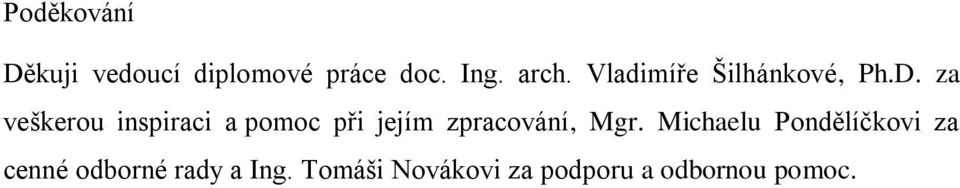 Poděkování

Děkuji vedoucí diplomové práce doc. Ing. arch. Vladimíře Šilhánkové, Ph.D. za veškerou inspiraci a pomoc při jejím zpracování, Mgr. Michaelu Pondělíčkovi za cenné odborné rady a Ing. Tomáši Novákovi za podporu a odbornou pomoc.